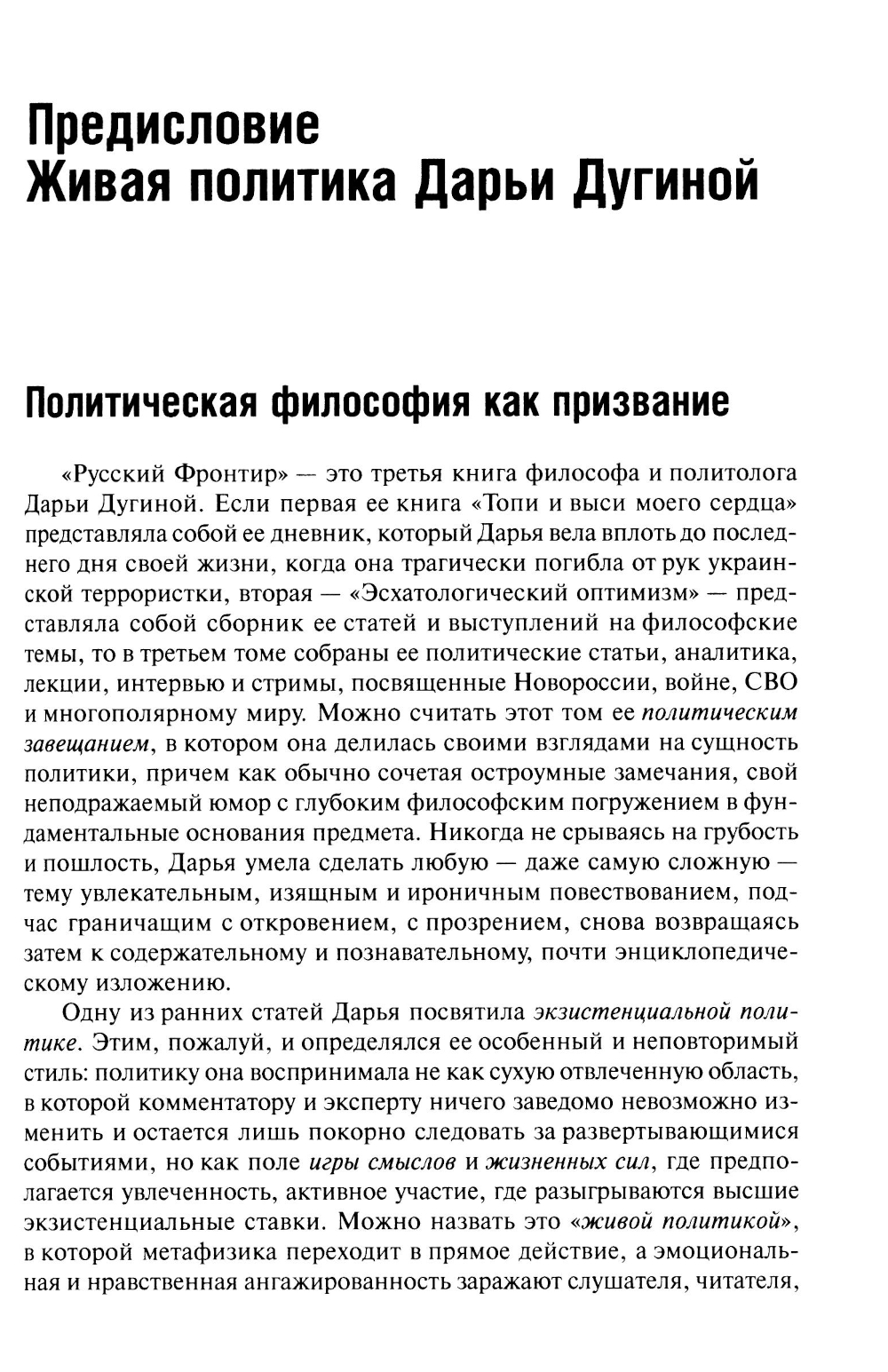 Предисловие
Живая политика Дарьи Дугиной

Политическая философия как призвание

«Русский Фронтир» — это третья книга философа и политолога Дарьи Дугиной. Если первая ее книга «Топи и выси моего сердца» представляла собой ее дневник, который Дарья вела вплоть до последнего дня своей жизни, когда она трагически погибла от рук украинской террористки, вторая — «Эсхатологический оптимизм» — представляла собой сборник ее статей и выступлений на философские темы, то в третьем томе собраны ее политические статьи, аналитика, лекции, интервью и стримы, посвященные Новороссии, войне, СВО и многополярному миру. Можно считать этот том ее политическим завещанием, в котором она делилась своими взглядами на сущность политики, причем как обычно сочетая остроумные замечания, свой неподражаемый юмор с глубоким философским погружением в фундаментальные основания предмета. Никогда не срываясь на грубость и пошлость, Дарья умела сделать любую — даже самую сложную — тему увлекательным, изящным и ироничным повествованием, подчас граничащим с откровением, с прозрением, снова возвращаясь затем к содержательному и познавательному, почти энциклопедическому изложению.

Одну из ранних статей Дарья посвятила экзистенциальной политике. Этим, пожалуй, и определялся ее особенный и неповторимый стиль: политику она воспринимала не как сухую отвлеченную область, в которой комментатору и эксперту ничего заведомо невозможно изменить и остается лишь покорно следовать за развертывающимися событиями, но как поле игры смыслов и жизненных сил, где предполагается увлеченность, активное участие, где разыгрываются высшие экзистенциальные ставки. Можно назвать это «живой политикой», в которой метафизика переходит в прямое действие, а эмоциональная и нравственная ангажированность заражают слушателя, читателя,